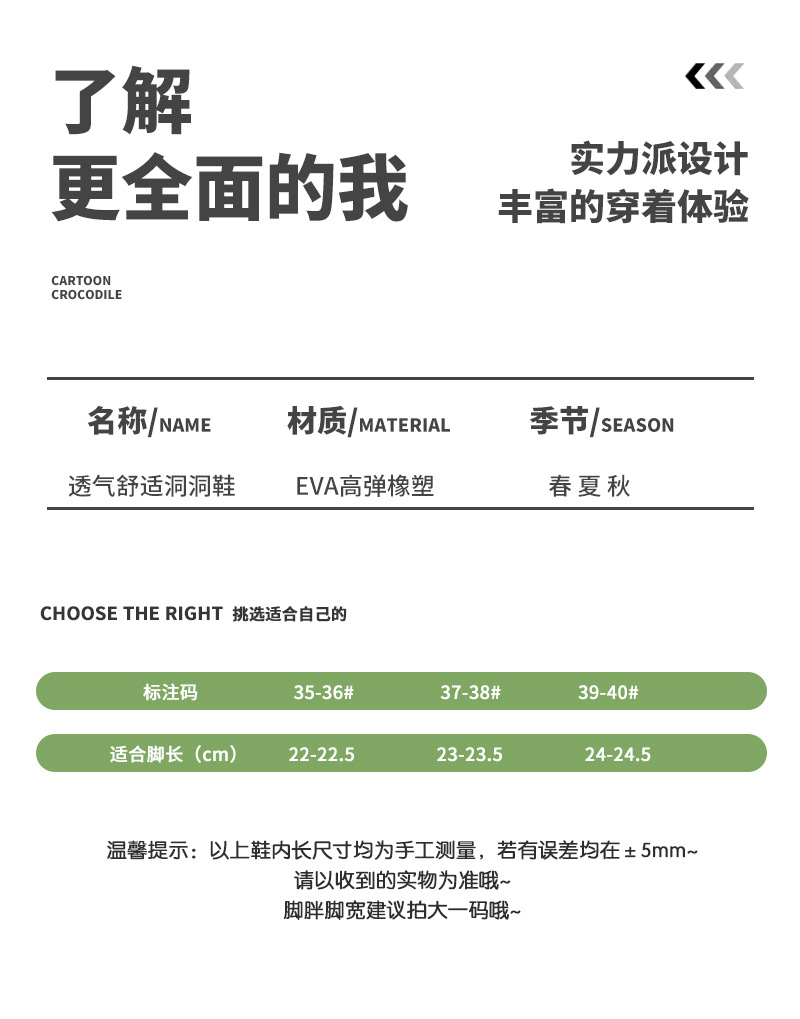 了解
更全面的我

实力派设计
丰富的穿着体验

CARTOON
CROCODILE

| 名称/NAME | 材质/MATERIAL | 季节/SEASON |
|---|---|---|
| 透气舒适洞洞鞋 | EVA高弹橡塑 | 春 夏 秋 |

CHOOSE THE RIGHT 挑选适合自己的

| 标注码 | 35-36# | 37-38# | 39-40# |
|---|---|---|---|
| 适合脚长（cm） | 22-22.5 | 23-23.5 | 24-24.5 |

温馨提示：以上鞋内长尺寸均为手工测量，若有误差均在 ± 5mm~
请以收到的实物为准哦~
脚胖脚宽建议拍大一码哦~